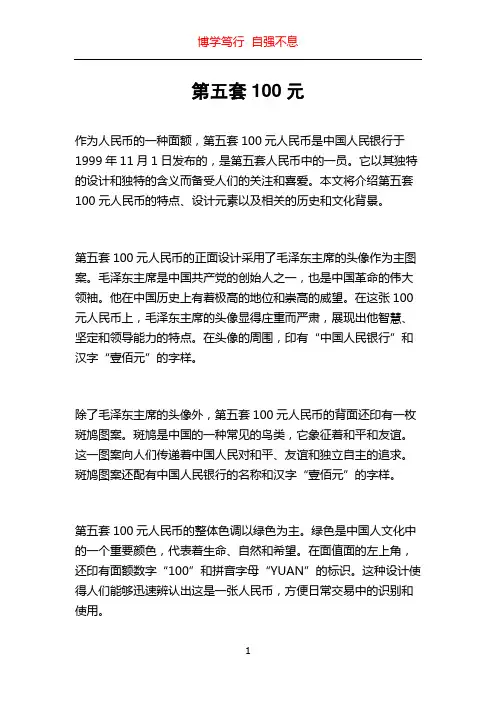 博学笃行 自强不息

第五套 100 元

作为人民币的一种面额，第五套 100 元人民币是中国人民银行于 1999 年 11 月 1 日发布的，是第五套人民币中的一员。它以其独特的设计和独特的含义而备受人们的关注和喜爱。本文将介绍第五套 100 元人民币的特点、设计元素以及相关的历史和文化背景。

第五套 100 元人民币的正面设计采用了毛泽东主席的头像作为主图案。毛泽东主席是中国共产党的创始人之一，也是中国革命的伟大领袖。他在中国历史上有着极高的地位和崇高的威望。在这张 100 元人民币上，毛泽东主席的头像显得庄重而严肃，展现出他智慧、坚定和领导能力的特点。在头像的周围，印有“中国人民银行”和汉字“壹佰元”的字样。

除了毛泽东主席的头像外，第五套 100 元人民币的背面还印有一枚斑鸠图案。斑鸠是中国的一种常见的鸟类，它象征着和平和友谊。这一图案向人们传递着中国人民对和平、友谊和独立自主的追求。斑鸠图案还配有中国人民银行的名称和汉字“壹佰元”的字样。

第五套 100 元人民币的整体色调以绿色为主。绿色是中国人文化中的一个重要颜色，代表着生命、自然和希望。在面值面的左上角，还印有面额数字“100”和拼音字母“YUAN”的标识。这种设计使得人们能够迅速辨认出这是一张人民币，方便日常交易中的识别和使用。

1